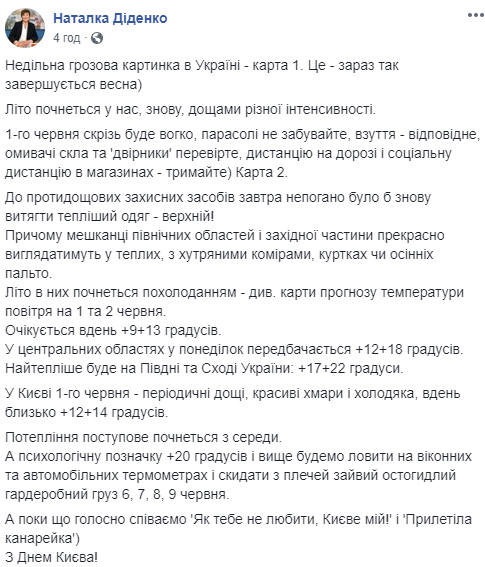 Наталка Діденко
4 год ·

Недільна грозова картинка в Україні - карта 1. Це - зараз так завершується весна)

Літо почнеться у нас, знову, дощами різної інтенсивності.

1-го червня скрізь буде вогко, парасолі не забувайте, взуття - відповідне, омивачі скла та 'двірники' перевірте, дистанцію на дорозі і соціальну дистанцію в магазинах - тримайте) Карта 2.

До протидощових захисних засобів завтра непогано було б знову витягти тепліший одяг - верхній!
Причому мешканці північних областей і західної частини прекрасно виглядатимуть у теплих, з хутряними комірами, куртках чи осінніх пальто.
Літо в них почнеться похолоданням - див. карти прогнозу температури повітря на 1 та 2 червня.
Очікується вдень +9+13 градусів.
У центральних областях у понеділок передбачається +12+18 градусів.
Найтепліше буде на Півдні та Сході України: +17+22 градуси.

У Києві 1-го червня - періодичні дощі, красиві хмари і холодяка, вдень близько +12+14 градусів.

Потепління поступове почнеться з середи.
А психологічну позначку +20 градусів і вище будемо ловити на віконних та автомобільних термометрах і скидати з плечей зайвий остогидлий гардеробний груз 6, 7, 8, 9 червня.

А поки що голосно співаємо 'Як тебе не любити, Києве мій!' і 'Прилетіла канарейка')
З Днем Києва!